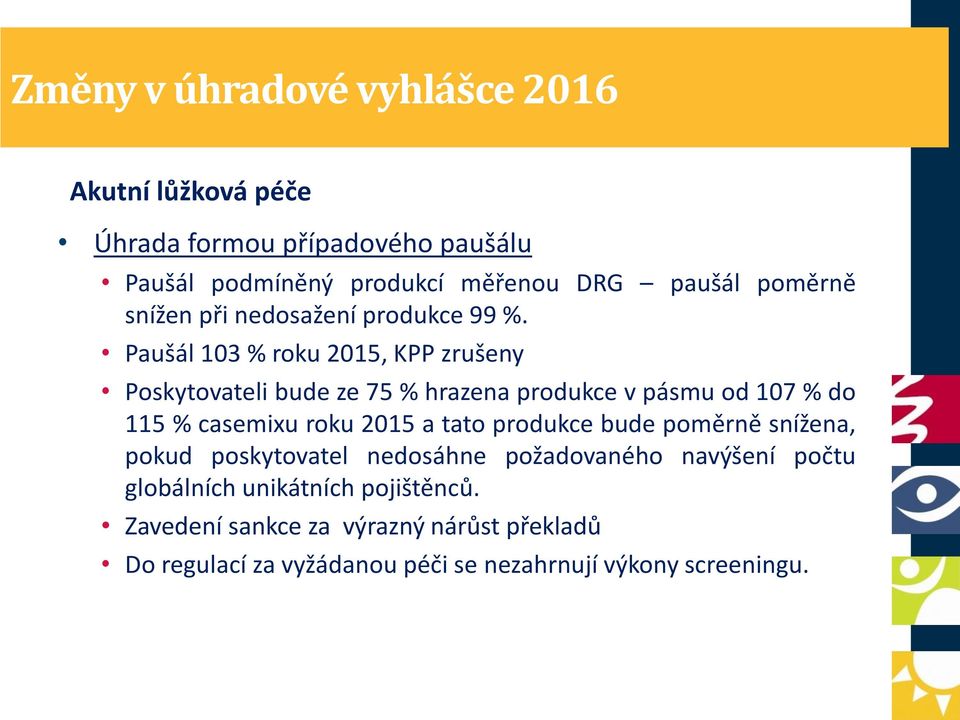 Změny v úhradové vyhlášce 2016

Akutní lůžková péče

• Úhrada formou případového paušálu
  • Paušál podmíněný produkcí měřenou DRG – paušál poměrně snížen při nedosažení produkce 99 %.
  • Paušál 103 % roku 2015, KPP zrušeny
  • Poskytovateli bude ze 75 % hrazena produkce v pásmu od 107 % do 115 % casemixu roku 2015 a tato produkce bude poměrně snížena, pokud poskytovatel nedosáhne požadovaného navýšení počtu globálních unikátních pojištěnců.
  • Zavedení sankce za výrazný nárůst překladů
  • Do regulací za vyžádanou péči se nezahrnují výkony screeningu.